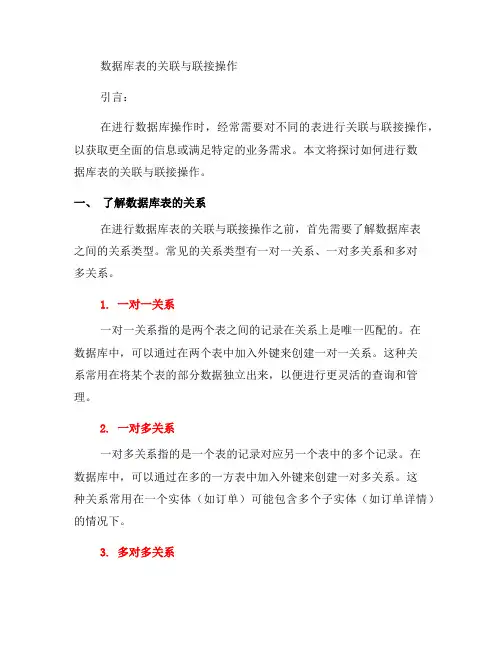 数据库表的关联与联接操作

引言：

在进行数据库操作时，经常需要对不同的表进行关联与联接操作，以获取更全面的信息或满足特定的业务需求。本文将探讨如何进行数据库表的关联与联接操作。

一、 了解数据库表的关系

在进行数据库表的关联与联接操作之前，首先需要了解数据库表之间的关系类型。常见的关系类型有一对一关系、一对多关系和多对多关系。

1. 一对一关系

一对一关系指的是两个表之间的记录在关系上是唯一匹配的。在数据库中，可以通过在两个表中加入外键来创建一对一关系。这种关系常用在将某个表的部分数据独立出来，以便进行更灵活的查询和管理。

2. 一对多关系

一对多关系指的是一个表的记录对应另一个表中的多个记录。在数据库中，可以通过在多的一方表中加入外键来创建一对多关系。这种关系常用在一个实体（如订单）可能包含多个子实体（如订单详情）的情况下。

3. 多对多关系